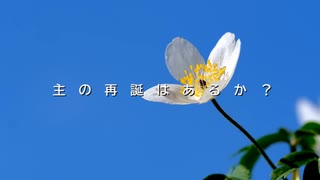 主の再誕はあるか？